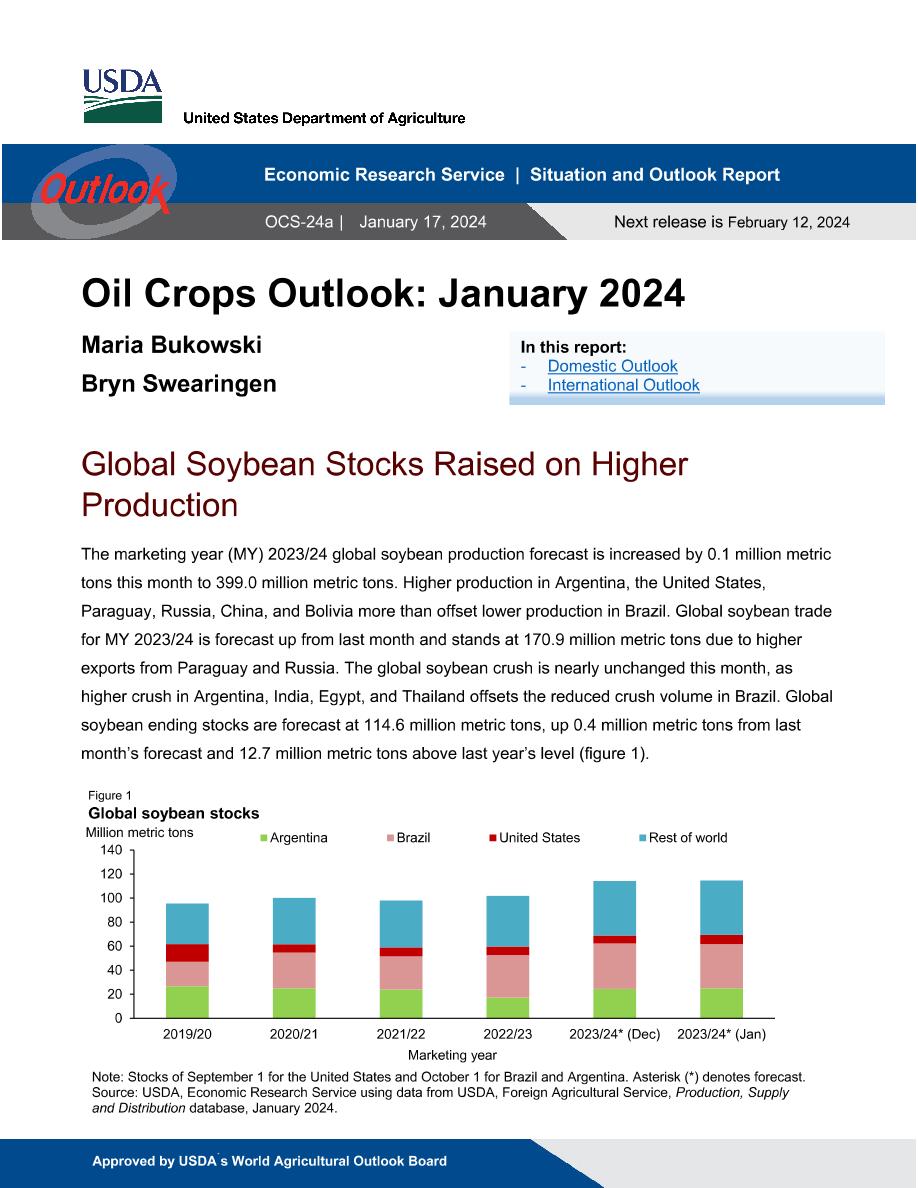 USDA
United States Department of Agriculture

Outlook

Economic Research Service | Situation and Outlook Report

OCS-24a | January 17, 2024

Next release is February 12, 2024

Oil Crops Outlook: January 2024

Maria Bukowski

Bryn Swearingen

In this report:
- Domestic Outlook
- International Outlook

Global Soybean Stocks Raised on Higher Production

The marketing year (MY) 2023/24 global soybean production forecast is increased by 0.1 million metric tons this month to 399.0 million metric tons. Higher production in Argentina, the United States, Paraguay, Russia, China, and Bolivia more than offset lower production in Brazil. Global soybean trade for MY 2023/24 is forecast up from last month and stands at 170.9 million metric tons due to higher exports from Paraguay and Russia. The global soybean crush is nearly unchanged this month, as higher crush in Argentina, India, Egypt, and Thailand offsets the reduced crush volume in Brazil. Global soybean ending stocks are forecast at 114.6 million metric tons, up 0.4 million metric tons from last month's forecast and 12.7 million metric tons above last year's level (figure 1).

Figure 1
Global soybean stocks
Million metric tons
Argentina
Brazil
United States
Rest of world
140
120
100
80
60
40
20
0
2019/20
2020/21
2021/22
2022/23
2023/24* (Dec)
2023/24* (Jan)
Marketing year

Note: Stocks of September 1 for the United States and October 1 for Brazil and Argentina. Asterisk (*) denotes forecast.
Source: USDA, Economic Research Service using data from USDA, Foreign Agricultural Service, Production, Supply and Distribution database, January 2024.

Approved by USDA's World Agricultural Outlook Board